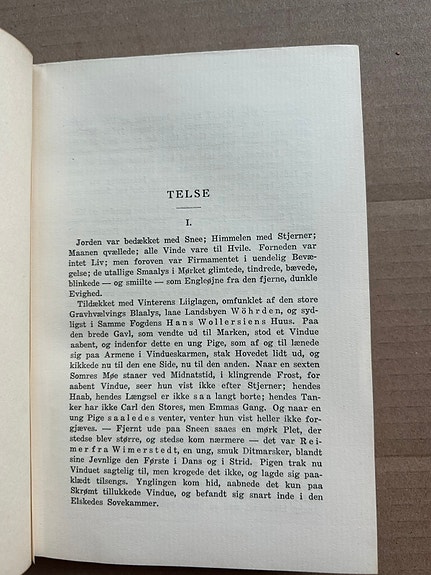 TELSE

I.

Jorden var bedækket med Snee; Himmelen med Stjerner; Maanen qvællede; alle Vinde vare til Hvile. Forneden var intet Liv; men foroven var Firmamentet i uendelig Bevægelse; de utallige Smaalys i Mørket glimtede, tindrede, bævede, blinkede — og smiilte — som Engleøjne fra den fjerne, dunkle Evighed.

Tildækket med Vinterens Liiglagen, omfunklet af den store Gravhvælvings Blaalys, laae Landsbyen Wöhrden, og sydligst i Samme Fogdens Hans Wollersiens Huus. Paa den brede Gavl, som vendte ud til Marken, stod et Vindue aabent, og indenfor dette en ung Pige, som af og til lænede sig paa Armene i Vindueskarmen, stak Hovedet lidt ud, og kikkede nu til den ene Side, nu til den anden. Naar en sexten Somres Møe staaer ved Midnatstid, i klingrende Frost, for aabent Vindue, seer hun vist ikke efter Stjerner; hendes Haab, hendes Længsel er ikke saa langt borte; hendes Tanker har ikke Carl den Stores, men Emmas Gang. Og naar en ung Pige saaledes venter, venter hun vist heller ikke forgjæves. — Fjernt ude paa Sneen saaes en mørk Plet, der stedse blev større, og stedse kom nærmere — det var Reimer fra Wimerstedt, en ung, smuk Ditmarsker, blandt sine Jevnlige den Første i Dans og i Strid. Pigen trak nu Vinduet sagtelig til, men krogede det ikke, og lagde sig paaklædt tilsengs. Ynglingen kom hid, aabnede det kun paa Skrømt tillukkede Vindue, og befandt sig snart inde i den Elskedes Sovekammer.